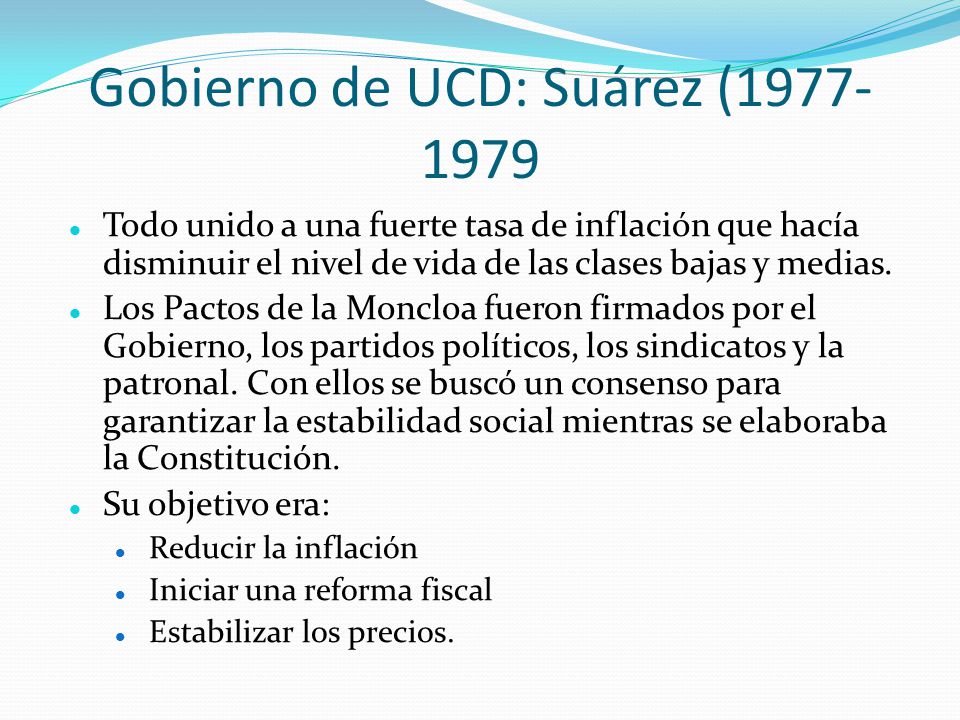 Gobierno de UCD: Suárez (1977-1979

- Todo unido a una fuerte tasa de inflación que hacía disminuir el nivel de vida de las clases bajas y medias.
- Los Pactos de la Moncloa fueron firmados por el Gobierno, los partidos políticos, los sindicatos y la patronal. Con ellos se buscó un consenso para garantizar la estabilidad social mientras se elaboraba la Constitución.
- Su objetivo era:
  - Reducir la inflación
  - Iniciar una reforma fiscal
  - Estabilizar los precios.